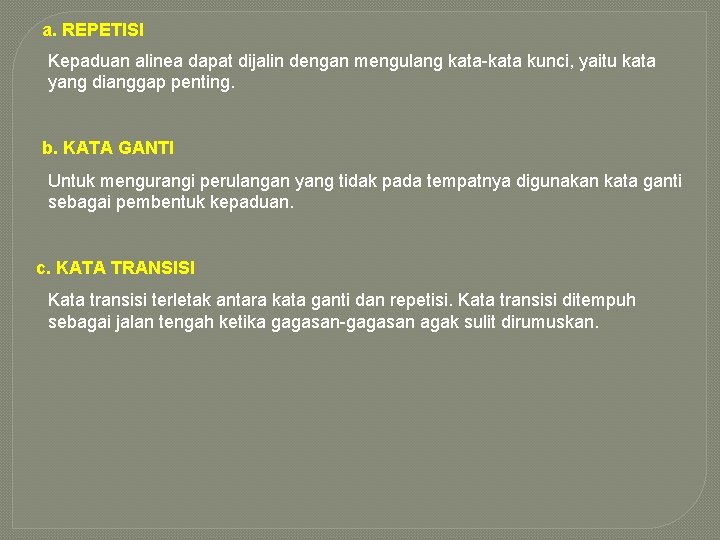 a. REPETISI

Kepaduan alinea dapat dijalin dengan mengulang kata-kata kunci, yaitu kata yang dianggap penting.

b. KATA GANTI

Untuk mengurangi perulangan yang tidak pada tempatnya digunakan kata ganti sebagai pembentuk kepaduan.

c. KATA TRANSISI

Kata transisi terletak antara kata ganti dan repetisi. Kata transisi ditempuh sebagai jalan tengah ketika gagasan-gagasan agak sulit dirumuskan.